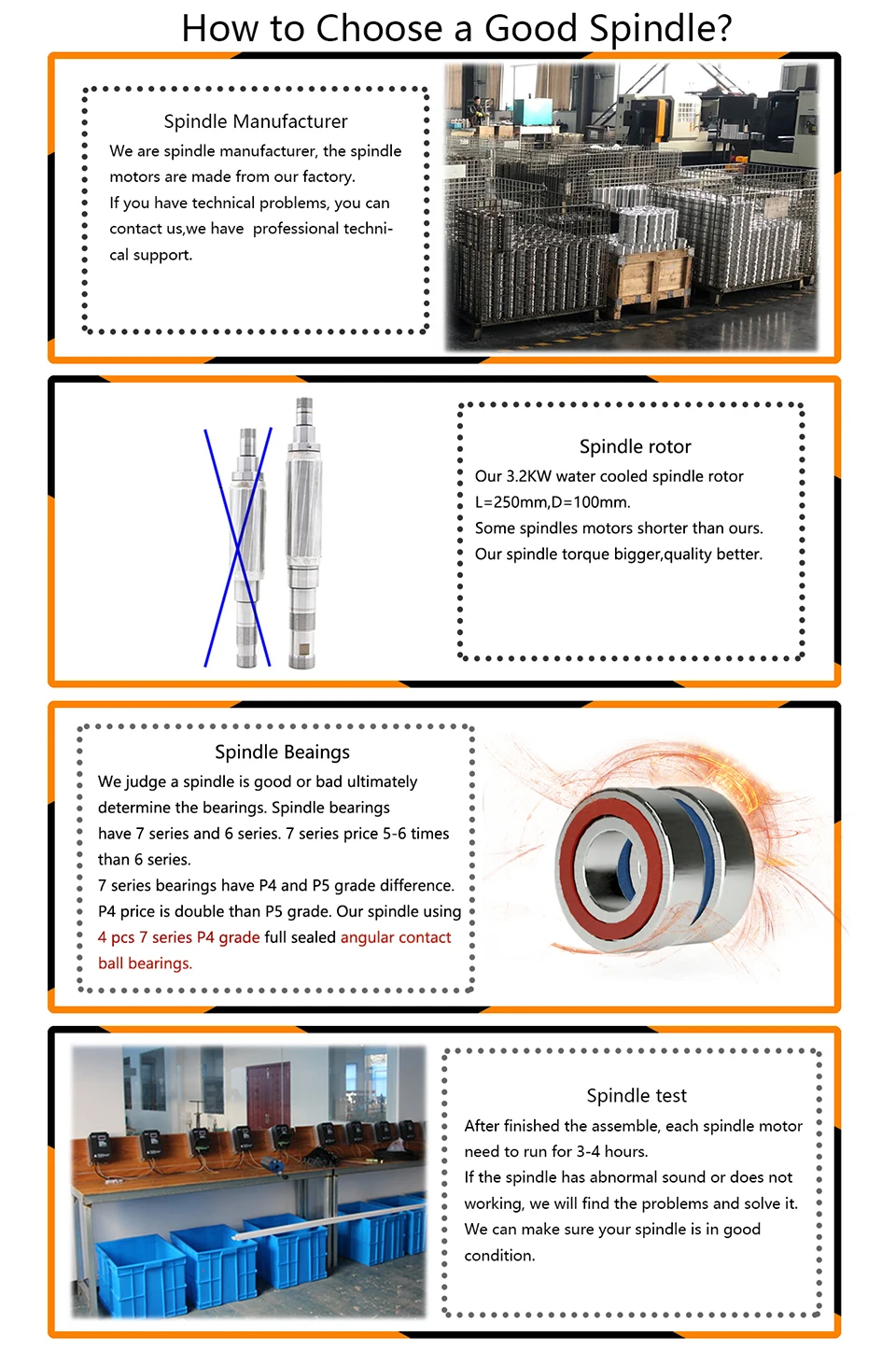 How to Choose a Good Spindle?

Spindle Manufacturer
We are spindle manufacturer, the spindle motors are made from our factory.
If you have technical problems, you can contact us,we have professional technical support.

Spindle rotor
Our 3.2KW water cooled spindle rotor L=250mm,D=100mm.
Some spindles motors shorter than ours.
Our spindle torque bigger,quality better.

Spindle Beaings
We judge a spindle is good or bad ultimately determine the bearings. Spindle bearings have 7 series and 6 series. 7 series price 5-6 times than 6 series.
7 series bearings have P4 and P5 grade difference. P4 price is double than P5 grade. Our spindle using 4 pcs 7 series P4 grade full sealed angular contact ball bearings.

Spindle test
After finished the assemble, each spindle motor need to run for 3-4 hours.
If the spindle has abnormal sound or does not working, we will find the problems and solve it.
We can make sure your spindle is in good condition.